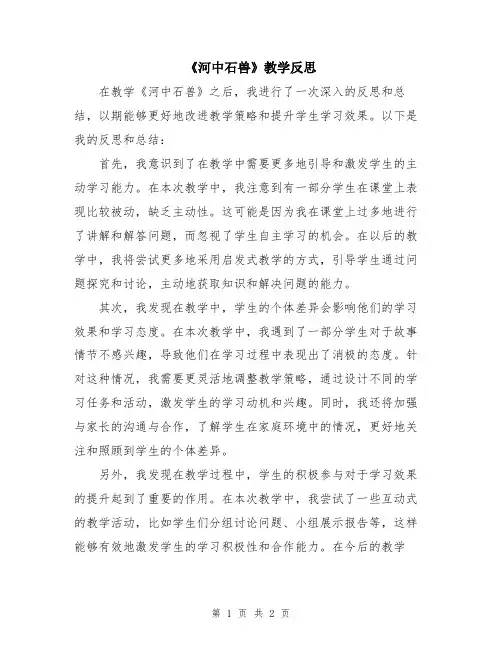 《河中石兽》教学反思

在教学《河中石兽》之后，我进行了一次深入的反思和总结，以期能够更好地改进教学策略和提升学生学习效果。以下是我的反思和总结：

首先，我意识到了在教学中需要更多地引导和激发学生的主动学习能力。在本次教学中，我注意到有一部分学生在课堂上表现比较被动，缺乏主动性。这可能是因为我在课堂上过多地进行了讲解和解答问题，而忽视了学生自主学习的机会。在以后的教学中，我将尝试更多地采用启发式教学的方式，引导学生通过问题探究和讨论，主动地获取知识和解决问题的能力。

其次，我发现在教学中，学生的个体差异会影响他们的学习效果和学习态度。在本次教学中，我遇到了一部分学生对于故事情节不感兴趣，导致他们在学习过程中表现出了消极的态度。针对这种情况，我需要更灵活地调整教学策略，通过设计不同的学习任务和活动，激发学生的学习动机和兴趣。同时，我还将加强与家长的沟通与合作，了解学生在家庭环境中的情况，更好地关注和照顾到学生的个体差异。

另外，我发现在教学过程中，学生的积极参与对于学习效果的提升起到了重要的作用。在本次教学中，我尝试了一些互动式的教学活动，比如学生们分组讨论问题、小组展示报告等，这样能够有效地激发学生的学习积极性和合作能力。在今后的教学

第 1 页 共 2 页